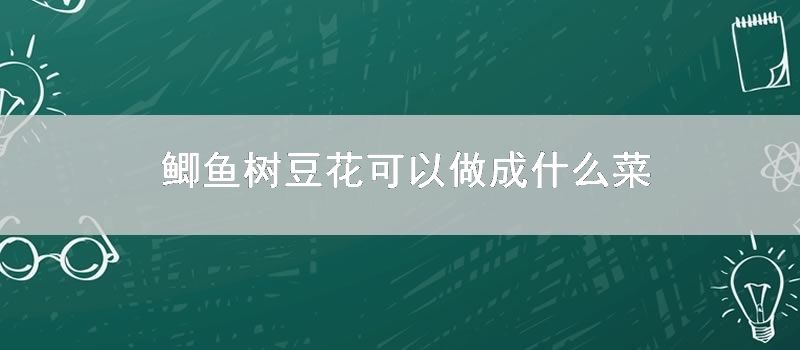 鲫鱼树豆花可以做成什么菜